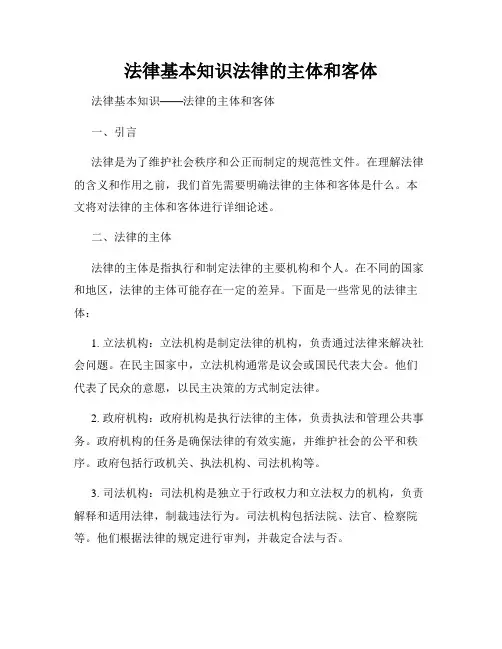 法律基本知识法律的主体和客体

法律基本知识——法律的主体和客体

一、引言

法律是为了维护社会秩序和公正而制定的规范性文件。在理解法律的含义和作用之前，我们首先需要明确法律的主体和客体是什么。本文将对法律的主体和客体进行详细论述。

二、法律的主体

法律的主体是指执行和制定法律的主要机构和个人。在不同的国家和地区，法律的主体可能存在一定的差异。下面是一些常见的法律主体：

1. 立法机构：立法机构是制定法律的机构，负责通过法律来解决社会问题。在民主国家中，立法机构通常是议会或国民代表大会。他们代表了民众的意愿，以民主决策的方式制定法律。

2. 政府机构：政府机构是执行法律的主体，负责执法和管理公共事务。政府机构的任务是确保法律的有效实施，并维护社会的公平和秩序。政府包括行政机关、执法机构、司法机构等。

3. 司法机构：司法机构是独立于行政权力和立法权力的机构，负责解释和适用法律，制裁违法行为。司法机构包括法院、法官、检察院等。他们根据法律的规定进行审判，并裁定合法与否。